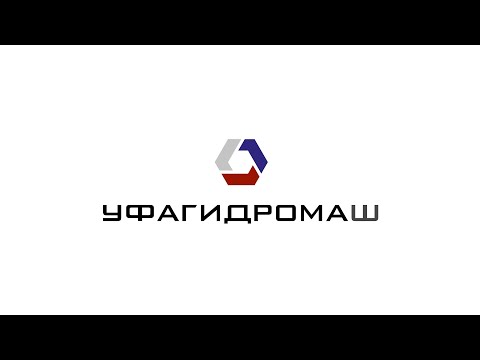 УФАГИДРОМАШ